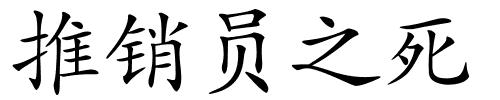 推销员之死